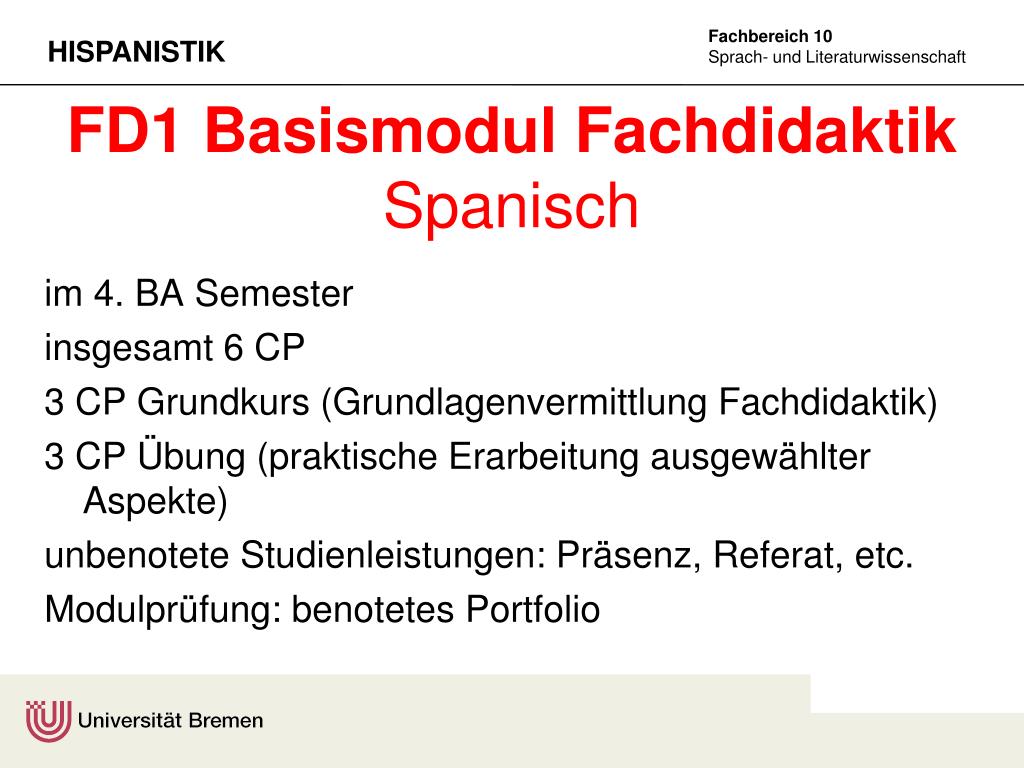 HISPANISTIK

Fachbereich 10
Sprach- und Literaturwissenschaft

FD1 Basismodul Fachdidaktik
Spanisch

im 4. BA Semester

insgesamt 6 CP

3 CP Grundkurs (Grundlagenvermittlung Fachdidaktik)

3 CP Übung (praktische Erarbeitung ausgewählter Aspekte)

unbenotete Studienleistungen: Präsenz, Referat, etc.

Modulprüfung: benotetes Portfolio

Universität Bremen